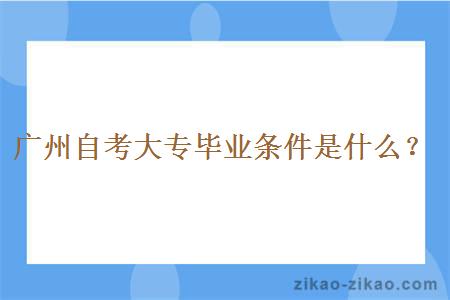 广州自考大专毕业条件是什么？

zikao-zikao.com